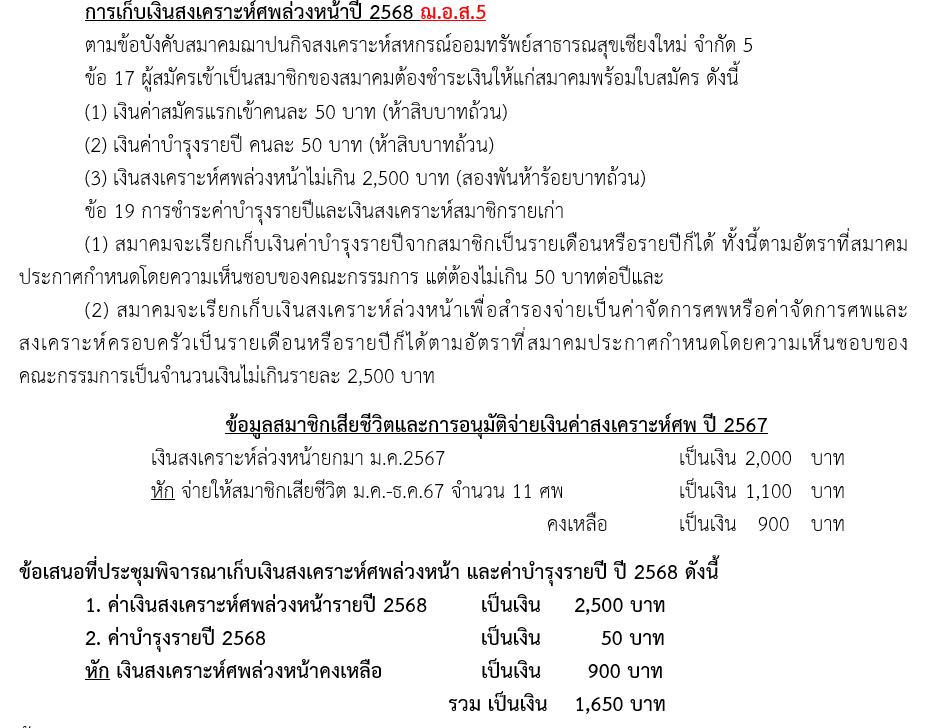 การเก็บเงินสงเคราะห์ศพล่วงหน้าปี 2568 ฌ.อ.ส.5

ตามข้อบังคับสมาคมฌาปนกิจสงเคราะห์สหกรณ์ออมทรัพย์สาธารณสุขเชียงใหม่ จำกัด 5

ข้อ 17 ผู้สมัครเข้าเป็นสมาชิกของสมาคมต้องชำระเงินให้แก่สมาคมพร้อมใบสมัคร ดังนี้

(1) เงินค่าสมัครแรกเข้าคนละ 50 บาท (ห้าสิบบาทถ้วน)

(2) เงินค่าบำรุงรายปี คนละ 50 บาท (ห้าสิบบาทถ้วน)

(3) เงินสงเคราะห์ศพล่วงหน้าไม่เกิน 2,500 บาท (สองพันห้าร้อยบาทถ้วน)

ข้อ 19 การชำระค่าบำรุงรายปีและเงินสงเคราะห์สมาชิกรายเก่า

(1) สมาคมจะเรียกเก็บเงินค่าบำรุงรายปีจากสมาชิกเป็นรายเดือนหรือรายปีก็ได้ ทั้งนี้ตามอัตราที่สมาคมประกาศกำหนดโดยความเห็นชอบของคณะกรรมการ แต่ต้องไม่เกิน 50 บาทต่อปีและ

(2) สมาคมจะเรียกเก็บเงินสงเคราะห์ล่วงหน้าเพื่อสำรองจ่ายเป็นค่าจัดการศพหรือค่าจัดการศพและสงเคราะห์ครอบครัวเป็นรายเดือนหรือรายปีก็ได้ตามอัตราที่สมาคมประกาศกำหนดโดยความเห็นชอบของคณะกรรมการเป็นจำนวนเงินไม่เกินรายละ 2,500 บาท

ข้อมูลสมาชิกเสียชีวิตและการอนุมัติจ่ายเงินค่าสงเคราะห์ศพ ปี 2567

เงินสงเคราะห์ล่วงหน้ายกมา ม.ค.2567 เป็นเงิน 2,000 บาท

หัก จ่ายให้สมาชิกเสียชีวิต ม.ค.-ธ.ค.67 จำนวน 11 ศพ เป็นเงิน 1,100 บาท

คงเหลือ เป็นเงิน 900 บาท

ข้อเสนอที่ประชุมพิจารณาเก็บเงินสงเคราะห์ศพล่วงหน้า และค่าบำรุงรายปี ปี 2568 ดังนี้

1. ค่าเงินสงเคราะห์ศพล่วงหน้ารายปี 2568 เป็นเงิน 2,500 บาท

2. ค่าบำรุงรายปี 2568 เป็นเงิน 50 บาท

หัก เงินสงเคราะห์ศพล่วงหน้าคงเหลือ เป็นเงิน 900 บาท

รวม เป็นเงิน 1,650 บาท